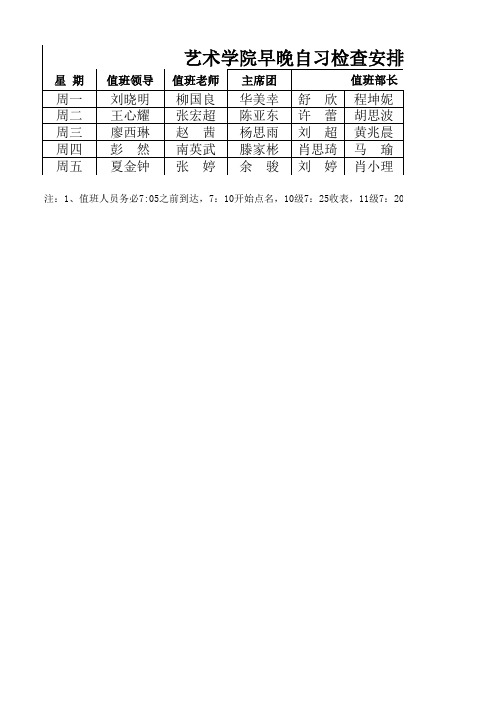 艺术学院早晚自习检查安排

| 星 期 | 值班领导 | 值班老师 | 主席团 | 值班部长 | |
|---|---|---|---|---|---|
| 周一 | 刘晓明 | 柳国良 | 华美幸 | 舒 欣 | 程坤妮 |
| 周二 | 王心耀 | 张宏超 | 陈亚东 | 许 蕾 | 胡思波 |
| 周三 | 廖西琳 | 赵 茜 | 杨思雨 | 刘 超 | 黄兆晨 |
| 周四 | 彭 然 | 南英武 | 滕家彬 | 肖思琦 | 马 瑜 |
| 周五 | 夏金钟 | 张 婷 | 余 骏 | 刘 婷 | 肖小理 |

注：1、值班人员务必7:05之前到达，7：10开始点名，10级7：25收表，11级7：20